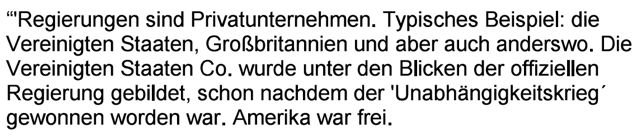 "'Regierungen sind Privatunternehmen. Typisches Beispiel: die Vereinigten Staaten, Großbritannien und aber auch anderswo. Die Vereinigten Staaten Co. wurde unter den Blicken der offiziellen Regierung gebildet, schon nachdem der 'Unabhängigkeitskrieg´ gewonnen worden war. Amerika war frei.